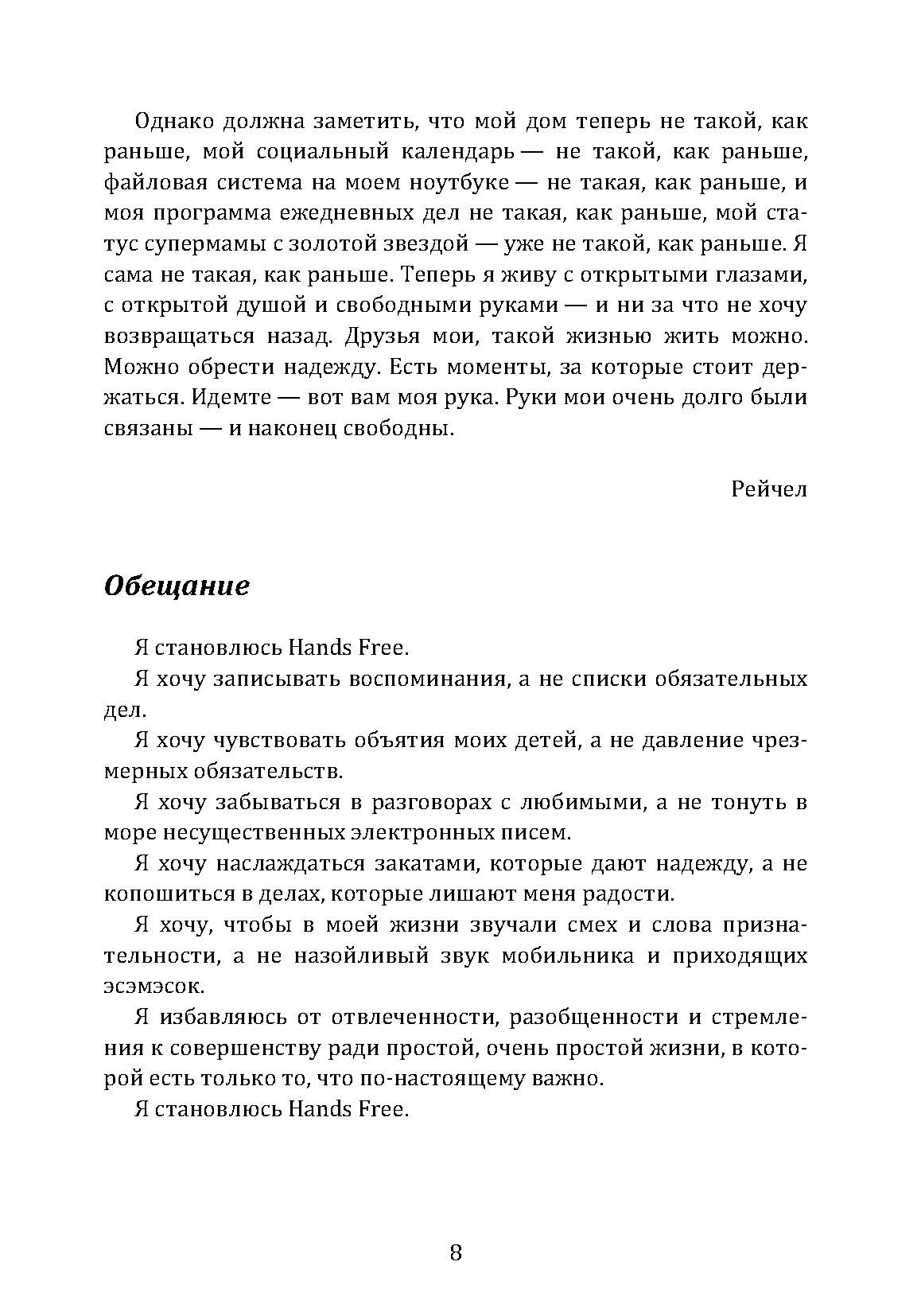 Однако должна заметить, что мой дом теперь не такой, как раньше, мой социальный календарь — не такой, как раньше, файловая система на моем ноутбуке — не такая, как раньше, и моя программа ежедневных дел не такая, как раньше, мой статус супермамы с золотой звездой — уже не такой, как раньше. Я сама не такая, как раньше. Теперь я живу с открытыми глазами, с открытой душой и свободными руками — и ни за что не хочу возвращаться назад. Друзья мои, такой жизнью жить можно. Можно обрести надежду. Есть моменты, за которые стоит держаться. Идемте — вот вам моя рука. Руки мои очень долго были связаны — и наконец свободны.

Рейчел

Обещание

Я становлюсь Hands Free.

Я хочу записывать воспоминания, а не списки обязательных дел.

Я хочу чувствовать объятия моих детей, а не давление чрезмерных обязательств.

Я хочу забываться в разговорах с любимыми, а не тонуть в море несущественных электронных писем.

Я хочу наслаждаться закатами, которые дают надежду, а не копошиться в делах, которые лишают меня радости.

Я хочу, чтобы в моей жизни звучали смех и слова признательности, а не назойливый звук мобильника и приходящих эсэмэсок.

Я избавляюсь от отвлеченности, разобщенности и стремления к совершенству ради простой, очень простой жизни, в которой есть только то, что по-настоящему важно.

Я становлюсь Hands Free.

8